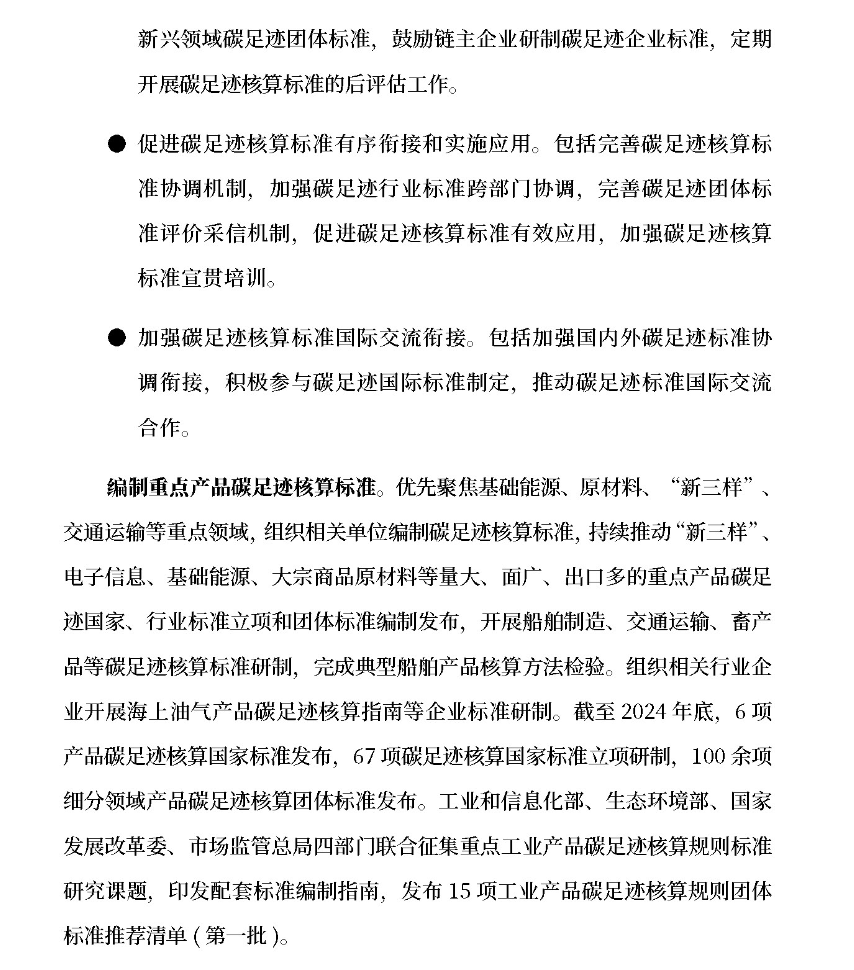 新兴领域碳足迹团体标准，鼓励链主企业研制碳足迹企业标准，定期开展碳足迹核算标准的后评估工作。

● 促进碳足迹核算标准有序衔接和实施应用。包括完善碳足迹核算标准协调机制，加强碳足迹行业标准跨部门协调，完善碳足迹团体标准评价采信机制，促进碳足迹核算标准有效应用，加强碳足迹核算标准宣贯培训。

● 加强碳足迹核算标准国际交流衔接。包括加强国内外碳足迹标准协调衔接，积极参与碳足迹国际标准制定，推动碳足迹标准国际交流合作。

编制重点产品碳足迹核算标准。优先聚焦基础能源、原材料、“新三样”、交通运输等重点领域，组织相关单位编制碳足迹核算标准，持续推动“新三样”、电子信息、基础能源、大宗商品原材料等量大、面广、出口多的重点产品碳足迹国家、行业标准立项和团体标准编制发布，开展船舶制造、交通运输、畜产品等碳足迹核算标准研制，完成典型船舶产品核算方法检验。组织相关行业企业开展海上油气产品碳足迹核算指南等企业标准研制。截至 2024 年底，6 项产品碳足迹核算国家标准发布，67 项碳足迹核算国家标准立项研制，100 余项细分领域产品碳足迹核算团体标准发布。工业和信息化部、生态环境部、国家发展改革委、市场监管总局四部门联合征集重点工业产品碳足迹核算规则标准研究课题，印发配套标准编制指南，发布 15 项工业产品碳足迹核算规则团体标准推荐清单（第一批）。